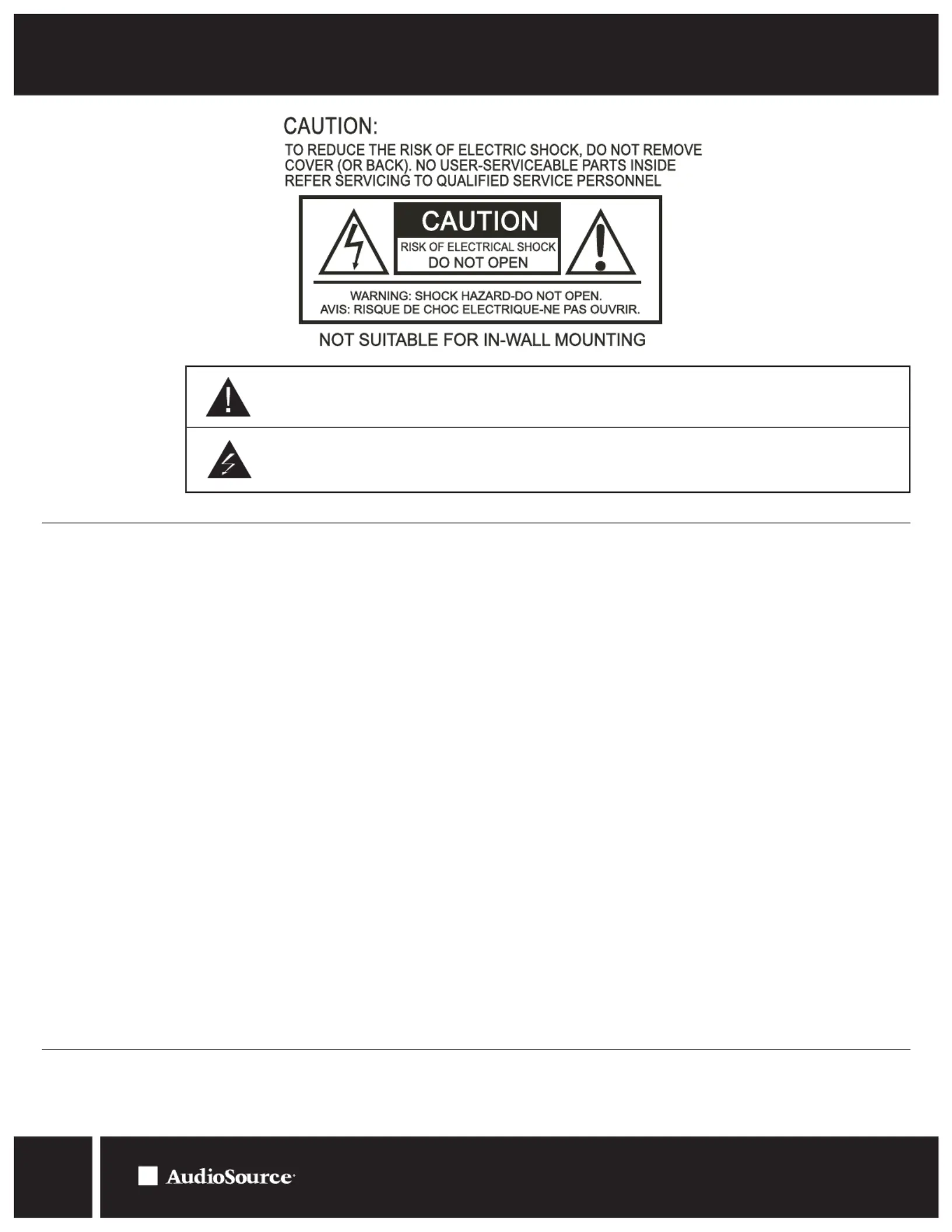 CAUTION:
TO REDUCE THE RISK OF ELECTRIC SHOCK, DO NOT REMOVE COVER (OR BACK). NO USER-SERVICEABLE PARTS INSIDE REFER SERVICING TO QUALIFIED SERVICE PERSONNEL

CAUTION
RISK OF ELECTRICAL SHOCK
DO NOT OPEN

WARNING: SHOCK HAZARD-DO NOT OPEN.
AVIS: RISQUE DE CHOC ELECTRIQUE-NE PAS OUVRIR.

NOT SUITABLE FOR IN-WALL MOUNTING

AudioSource